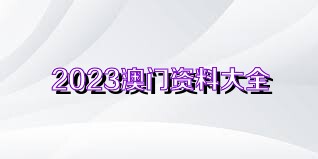 2023澳门资料大全